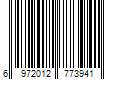 6 972012 773941